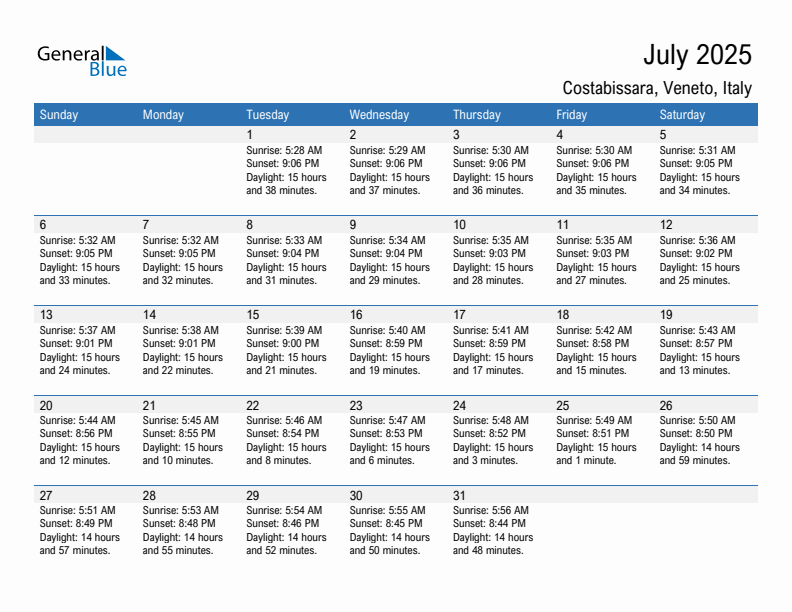 General Blue

July 2025

Costabissara, Veneto, Italy

| Sunday | Monday | Tuesday | Wednesday | Thursday | Friday | Saturday |
|---|---|---|---|---|---|---|
| | | 1 Sunrise: 5:28 AM Sunset: 9:06 PM Daylight: 15 hours and 38 minutes. | 2 Sunrise: 5:29 AM Sunset: 9:06 PM Daylight: 15 hours and 37 minutes. | 3 Sunrise: 5:30 AM Sunset: 9:06 PM Daylight: 15 hours and 36 minutes. | 4 Sunrise: 5:30 AM Sunset: 9:06 PM Daylight: 15 hours and 35 minutes. | 5 Sunrise: 5:31 AM Sunset: 9:05 PM Daylight: 15 hours and 34 minutes. |
| 6 Sunrise: 5:32 AM Sunset: 9:05 PM Daylight: 15 hours and 33 minutes. | 7 Sunrise: 5:32 AM Sunset: 9:05 PM Daylight: 15 hours and 32 minutes. | 8 Sunrise: 5:33 AM Sunset: 9:04 PM Daylight: 15 hours and 31 minutes. | 9 Sunrise: 5:34 AM Sunset: 9:04 PM Daylight: 15 hours and 29 minutes. | 10 Sunrise: 5:35 AM Sunset: 9:03 PM Daylight: 15 hours and 28 minutes. | 11 Sunrise: 5:35 AM Sunset: 9:03 PM Daylight: 15 hours and 27 minutes. | 12 Sunrise: 5:36 AM Sunset: 9:02 PM Daylight: 15 hours and 25 minutes. |
| 13 Sunrise: 5:37 AM Sunset: 9:01 PM Daylight: 15 hours and 24 minutes. | 14 Sunrise: 5:38 AM Sunset: 9:01 PM Daylight: 15 hours and 22 minutes. | 15 Sunrise: 5:39 AM Sunset: 9:00 PM Daylight: 15 hours and 21 minutes. | 16 Sunrise: 5:40 AM Sunset: 8:59 PM Daylight: 15 hours and 19 minutes. | 17 Sunrise: 5:41 AM Sunset: 8:59 PM Daylight: 15 hours and 17 minutes. | 18 Sunrise: 5:42 AM Sunset: 8:58 PM Daylight: 15 hours and 15 minutes. | 19 Sunrise: 5:43 AM Sunset: 8:57 PM Daylight: 15 hours and 13 minutes. |
| 20 Sunrise: 5:44 AM Sunset: 8:56 PM Daylight: 15 hours and 12 minutes. | 21 Sunrise: 5:45 AM Sunset: 8:55 PM Daylight: 15 hours and 10 minutes. | 22 Sunrise: 5:46 AM Sunset: 8:54 PM Daylight: 15 hours and 8 minutes. | 23 Sunrise: 5:47 AM Sunset: 8:53 PM Daylight: 15 hours and 6 minutes. | 24 Sunrise: 5:48 AM Sunset: 8:52 PM Daylight: 15 hours and 3 minutes. | 25 Sunrise: 5:49 AM Sunset: 8:51 PM Daylight: 15 hours and 1 minute. | 26 Sunrise: 5:50 AM Sunset: 8:50 PM Daylight: 14 hours and 59 minutes. |
| 27 Sunrise: 5:51 AM Sunset: 8:49 PM Daylight: 14 hours and 57 minutes. | 28 Sunrise: 5:53 AM Sunset: 8:48 PM Daylight: 14 hours and 55 minutes. | 29 Sunrise: 5:54 AM Sunset: 8:46 PM Daylight: 14 hours and 52 minutes. | 30 Sunrise: 5:55 AM Sunset: 8:45 PM Daylight: 14 hours and 50 minutes. | 31 Sunrise: 5:56 AM Sunset: 8:44 PM Daylight: 14 hours and 48 minutes. | | |